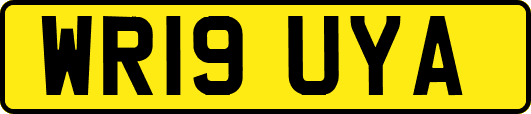 WR19 UYA